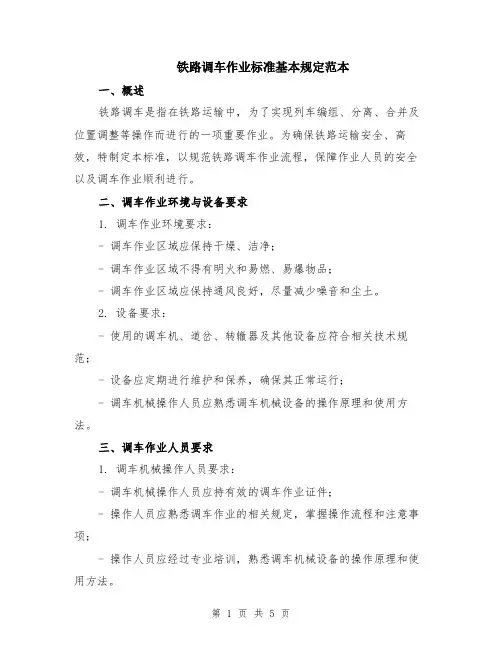 铁路调车作业标准基本规定范本

一、概述

铁路调车是指在铁路运输中，为了实现列车编组、分离、合并及位置调整等操作而进行的一项重要作业。为确保铁路运输安全、高效，特制定本标准，以规范铁路调车作业流程，保障作业人员的安全以及调车作业顺利进行。

二、调车作业环境与设备要求

1. 调车作业环境要求：

- 调车作业区域应保持干燥、洁净；

- 调车作业区域不得有明火和易燃、易爆物品；

- 调车作业区域应保持通风良好，尽量减少噪音和尘土。

2. 设备要求：

- 使用的调车机、道岔、转辙器及其他设备应符合相关技术规范；

- 设备应定期进行维护和保养，确保其正常运行；

- 调车机械操作人员应熟悉调车机械设备的操作原理和使用方法。

三、调车作业人员要求

1. 调车机械操作人员要求：

- 调车机械操作人员应持有效的调车作业证件；

- 操作人员应熟悉调车作业的相关规定，掌握操作流程和注意事项；

- 操作人员应经过专业培训，熟悉调车机械设备的操作原理和使用方法。

第 1 页 共 5 页